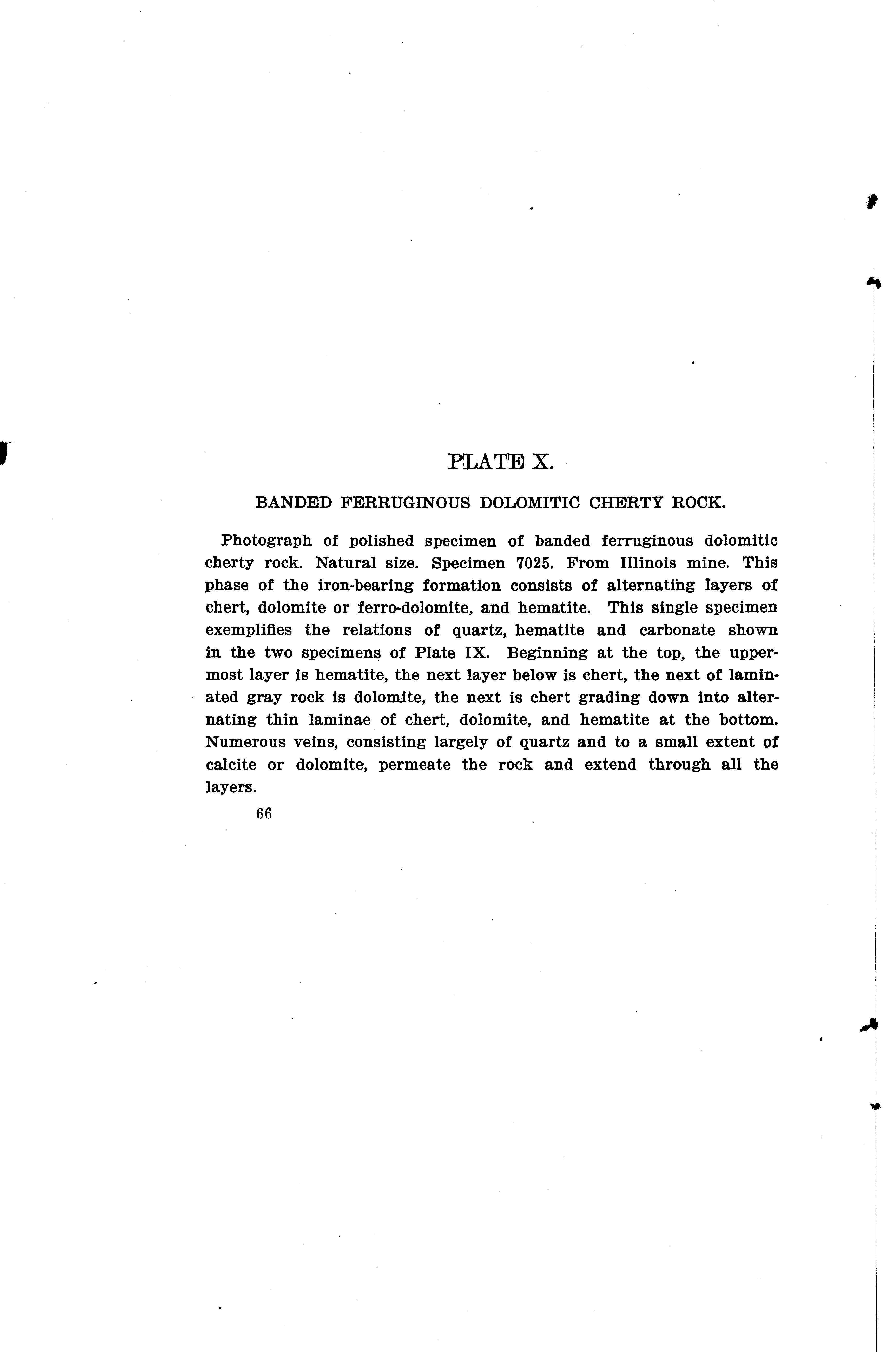 PLATE X.

BANDED FERRUGINOUS DOLOMITIC CHERTY ROCK.

Photograph of polished specimen of banded ferruginous dolomitic cherty rock. Natural size. Specimen 7025. From Illinois mine. This phase of the iron-bearing formation consists of alternating layers of chert, dolomite or ferro-dolomite, and hematite. This single specimen exemplifies the relations of quartz, hematite and carbonate shown in the two specimens of Plate IX. Beginning at the top, the uppermost layer is hematite, the next layer below is chert, the next of laminated gray rock is dolomite, the next is chert grading down into alternating thin laminae of chert, dolomite, and hematite at the bottom. Numerous veins, consisting largely of quartz and to a small extent of calcite or dolomite, permeate the rock and extend through all the layers.

66